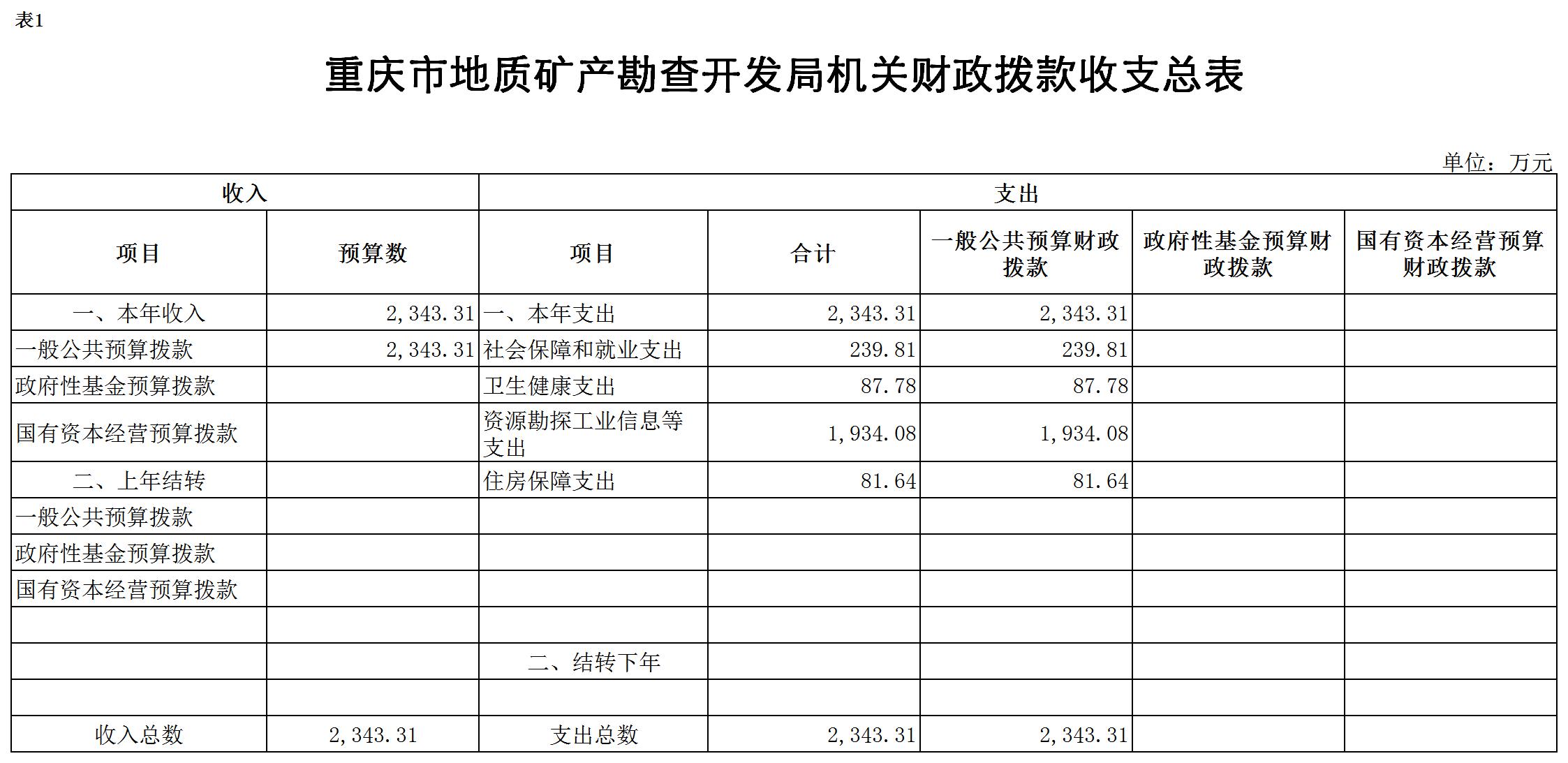 表1

重庆市地质矿产勘查开发局机关财政拨款收支总表

单位：万元

| 收入 | | 支出 | | | | |
|---|---|---|---|---|---|---|
| 项目 | 预算数 | 项目 | 合计 | 一般公共预算财政拨款 | 政府性基金预算财政拨款 | 国有资本经营预算财政拨款 |
| 一、本年收入 | 2,343.31 | 一、本年支出 | 2,343.31 | 2,343.31 | | |
| 一般公共预算拨款 | 2,343.31 | 社会保障和就业支出 | 239.81 | 239.81 | | |
| 政府性基金预算拨款 | | 卫生健康支出 | 87.78 | 87.78 | | |
| 国有资本经营预算拨款 | | 资源勘探工业信息等支出 | 1,934.08 | 1,934.08 | | |
| 二、上年结转 | | 住房保障支出 | 81.64 | 81.64 | | |
| 一般公共预算拨款 | | | | | | |
| 政府性基金预算拨款 | | | | | | |
| 国有资本经营预算拨款 | | | | | | |
| | | | | | | |
| | | 二、结转下年 | | | | |
| | | | | | | |
| 收入总数 | 2,343.31 | 支出总数 | 2,343.31 | 2,343.31 | | |